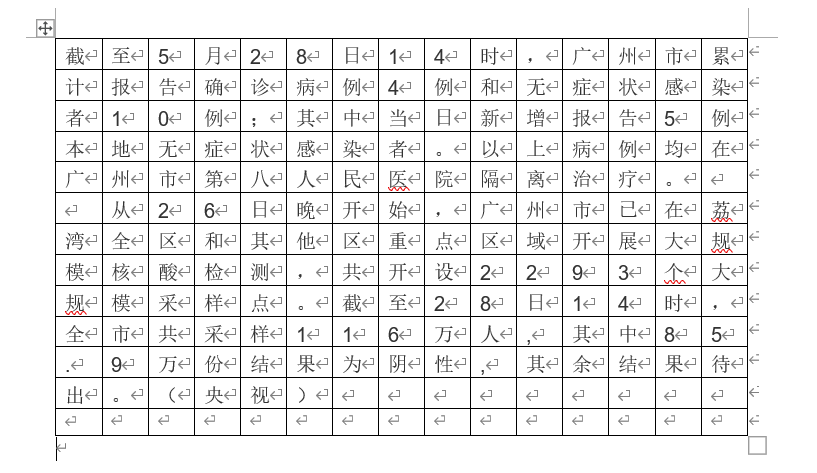 | 截 | 至 | 5 | 月 | 2 | 8 | 日 | 1 | 4 | 时 | ， | 广 | 州 | 市 | 累 |
|---|---|---|---|---|---|---|---|---|---|---|---|---|---|---|
| 计 | 报 | 告 | 确 | 诊 | 病 | 例 | 4 | 例 | 和 | 无 | 症 | 状 | 感 | 染 |
| 者 | 1 | 0 | 例 | ； | 其 | 中 | 当 | 日 | 新 | 增 | 报 | 告 | 5 | 例 |
| 本 | 地 | 无 | 症 | 状 | 感 | 染 | 者 | 。 | 以 | 上 | 病 | 例 | 均 | 在 |
| 广 | 州 | 市 | 第 | 八 | 人 | 民 | 医 | 院 | 隔 | 离 | 治 | 疗 | 。 |  |
|  | 从 | 2 | 6 | 日 | 晚 | 开 | 始 | ， | 广 | 州 | 市 | 已 | 在 | 荔 |
| 湾 | 全 | 区 | 和 | 其 | 他 | 区 | 重 | 点 | 区 | 域 | 开 | 展 | 大 | 规 |
| 模 | 核 | 酸 | 检 | 测 | ， | 共 | 开 | 设 | 2 | 2 | 9 | 3 | 个 | 大 |
| 规 | 模 | 采 | 样 | 点 | 。 | 截 | 至 | 2 | 8 | 日 | 1 | 4 | 时 | ， |
| 全 | 市 | 共 | 采 | 样 | 1 | 1 | 6 | 万 | 人 | , | 其 | 中 | 8 | 5 |
| . | 9 | 万 | 份 | 结 | 果 | 为 | 阴 | 性 | , | 其 | 余 | 结 | 果 | 待 |
| 出 | 。 | （ | 央 | 视 | ） |  |  |  |  |  |  |  |  |  |
|  |  |  |  |  |  |  |  |  |  |  |  |  |  |  |